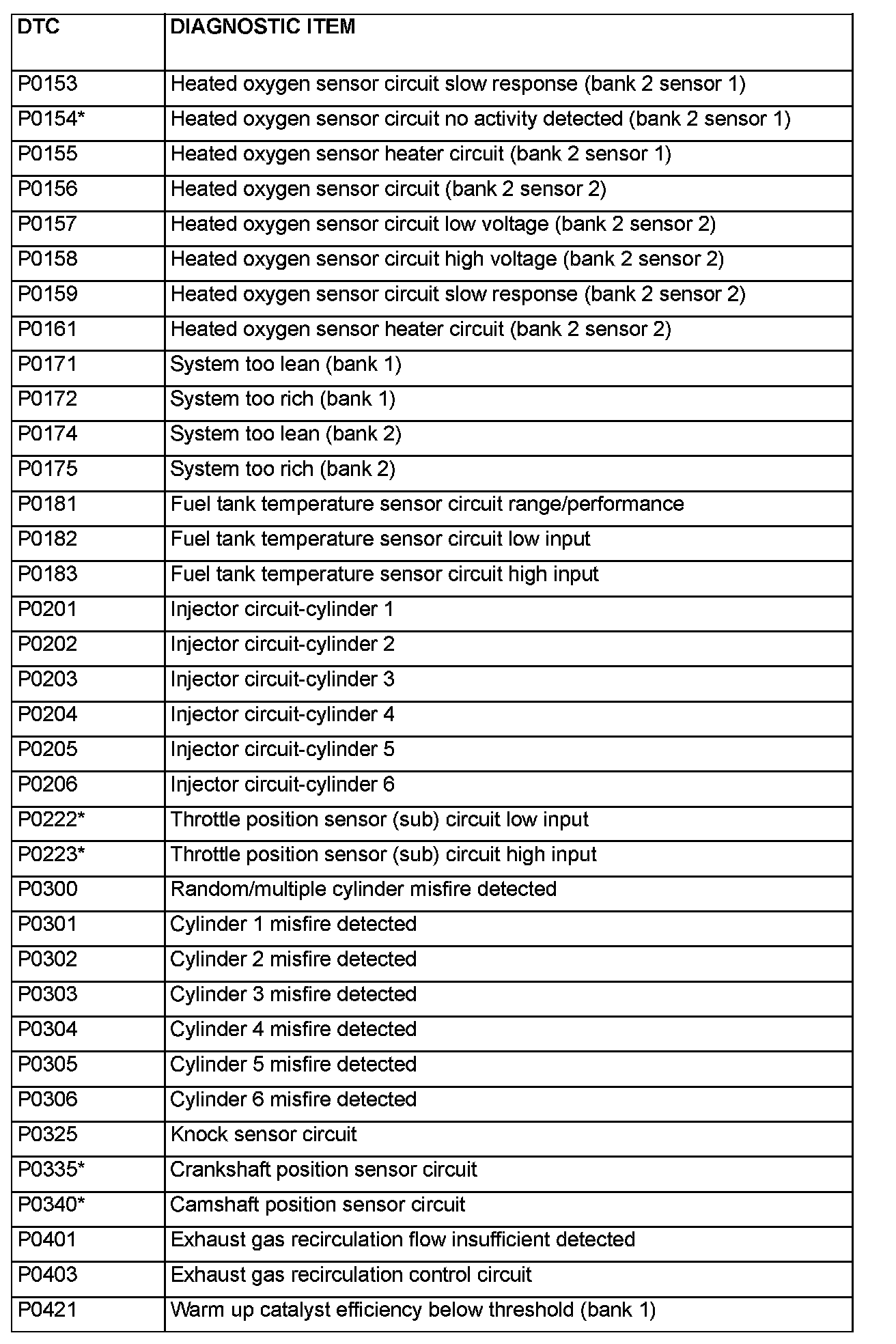 | DTC | DIAGNOSTIC ITEM |
|---|---|
| P0153 | Heated oxygen sensor circuit slow response (bank 2 sensor 1) |
| P0154* | Heated oxygen sensor circuit no activity detected (bank 2 sensor 1) |
| P0155 | Heated oxygen sensor heater circuit (bank 2 sensor 1) |
| P0156 | Heated oxygen sensor circuit (bank 2 sensor 2) |
| P0157 | Heated oxygen sensor circuit low voltage (bank 2 sensor 2) |
| P0158 | Heated oxygen sensor circuit high voltage (bank 2 sensor 2) |
| P0159 | Heated oxygen sensor circuit slow response (bank 2 sensor 2) |
| P0161 | Heated oxygen sensor heater circuit (bank 2 sensor 2) |
| P0171 | System too lean (bank 1) |
| P0172 | System too rich (bank 1) |
| P0174 | System too lean (bank 2) |
| P0175 | System too rich (bank 2) |
| P0181 | Fuel tank temperature sensor circuit range/performance |
| P0182 | Fuel tank temperature sensor circuit low input |
| P0183 | Fuel tank temperature sensor circuit high input |
| P0201 | Injector circuit-cylinder 1 |
| P0202 | Injector circuit-cylinder 2 |
| P0203 | Injector circuit-cylinder 3 |
| P0204 | Injector circuit-cylinder 4 |
| P0205 | Injector circuit-cylinder 5 |
| P0206 | Injector circuit-cylinder 6 |
| P0222* | Throttle position sensor (sub) circuit low input |
| P0223* | Throttle position sensor (sub) circuit high input |
| P0300 | Random/multiple cylinder misfire detected |
| P0301 | Cylinder 1 misfire detected |
| P0302 | Cylinder 2 misfire detected |
| P0303 | Cylinder 3 misfire detected |
| P0304 | Cylinder 4 misfire detected |
| P0305 | Cylinder 5 misfire detected |
| P0306 | Cylinder 6 misfire detected |
| P0325 | Knock sensor circuit |
| P0335* | Crankshaft position sensor circuit |
| P0340* | Camshaft position sensor circuit |
| P0401 | Exhaust gas recirculation flow insufficient detected |
| P0403 | Exhaust gas recirculation control circuit |
| P0421 | Warm up catalyst efficiency below threshold (bank 1) |